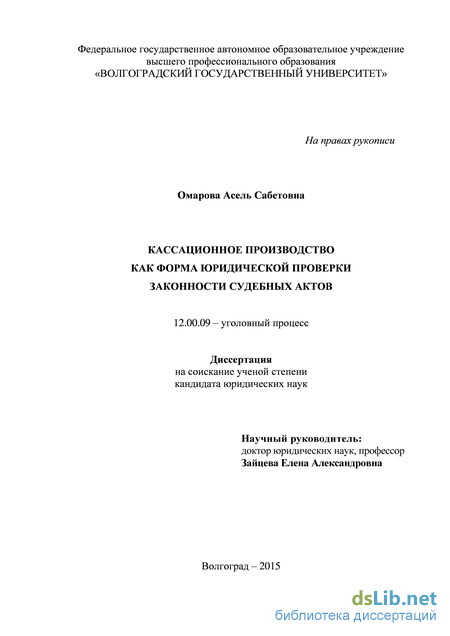 Федеральное государственное автономное образовательное учреждение
высшего профессионального образования
«ВОЛГОГРАДСКИЙ ГОСУДАРСТВЕННЫЙ УНИВЕРСИТЕТ»

На правах рукописи

Омарова Асель Сабетовна

КАССАЦИОННОЕ ПРОИЗВОДСТВО
КАК ФОРМА ЮРИДИЧЕСКОЙ ПРОВЕРКИ
ЗАКОННОСТИ СУДЕБНЫХ АКТОВ

12.00.09 – уголовный процесс

Диссертация
на соискание ученой степени
кандидата юридических наук

Научный руководитель:
доктор юридических наук, профессор
Зайцева Елена Александровна

Волгоград – 2015

dsLib.net
библиотека диссертаций